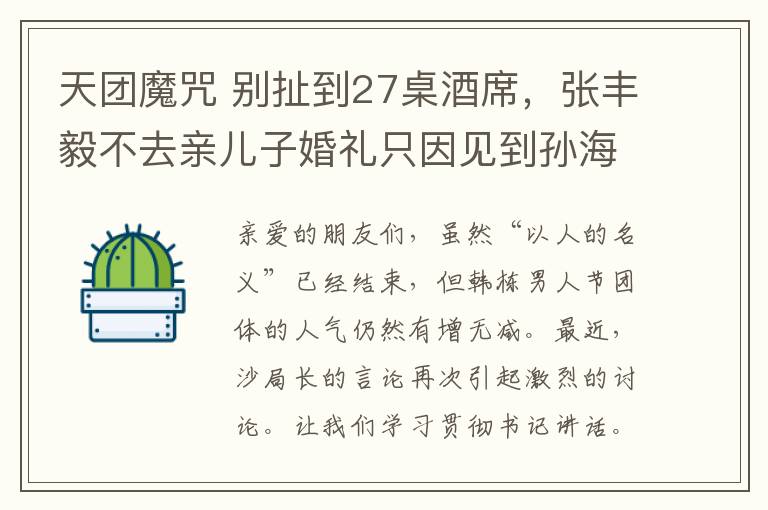 天团魔咒 别扯到27桌酒席，张丰毅不去亲儿子婚礼只因见到孙海

亲爱的朋友们，虽然“以人的名义”已经结束，但韩栋男人节团体的人气仍然有增无减。最近，沙局长的言论再次引起激烈的讨论。让我们学习贯彻书记讲话。